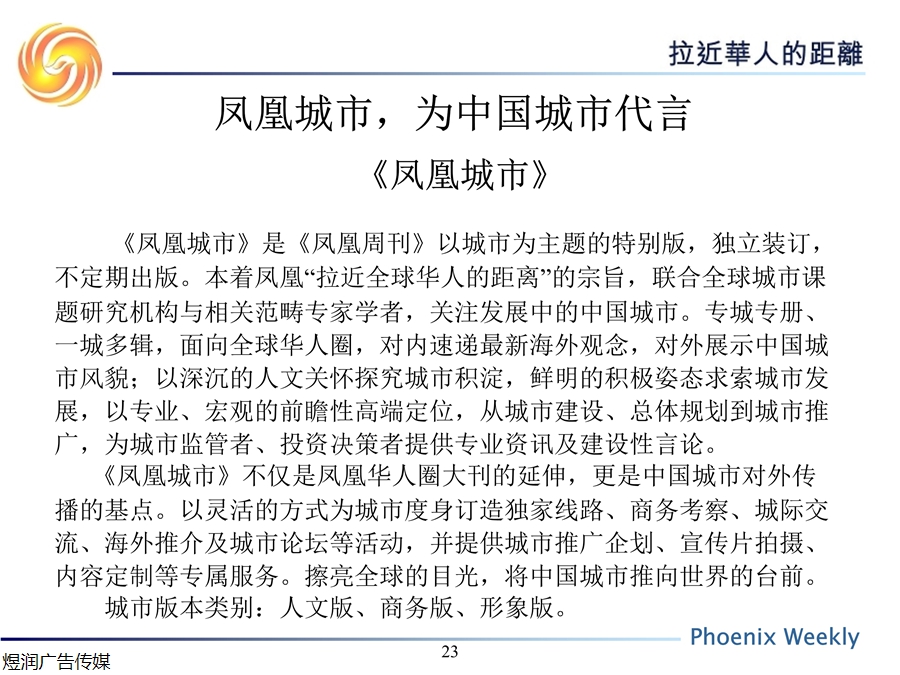 拉近華人的距離

凤凰城市，为中国城市代言

《凤凰城市》

《凤凰城市》是《凤凰周刊》以城市为主题的特别版，独立装订，不定期出版。本着凤凰“拉近全球华人的距离”的宗旨，联合全球城市课题研究机构与相关范畴专家学者，关注发展中的中国城市。专城专册、一城多辑，面向全球华人圈，对内速递最新海外观念，对外展示中国城市风貌；以深沉的人文关怀探究城市积淀，鲜明的积极姿态求索城市发展，以专业、宏观的前瞻性高端定位，从城市建设、总体规划到城市推广，为城市监管者、投资决策者提供专业资讯及建设性言论。

《凤凰城市》不仅是凤凰华人圈大刊的延伸，更是中国城市对外传播的基点。以灵活的方式为城市度身订造独家线路、商务考察、城际交流、海外推介及城市论坛等活动，并提供城市推广企划、宣传片拍摄、内容定制等专属服务。擦亮全球的目光，将中国城市推向世界的台前。

城市版本类别：人文版、商务版、形象版。

Phoenix Weekly

煜润广告传媒

23